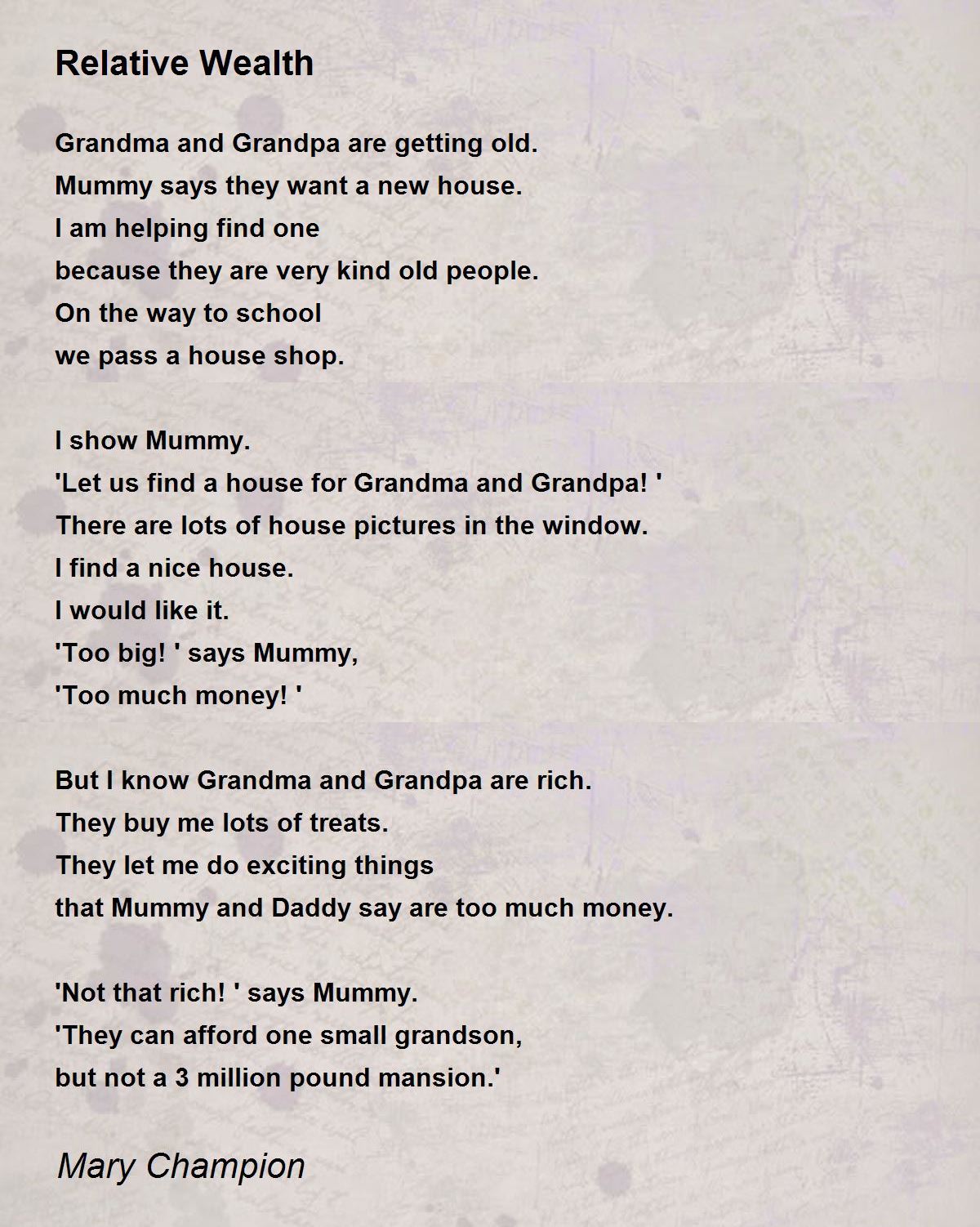 Relative Wealth

Grandma and Grandpa are getting old.
Mummy says they want a new house.
I am helping find one
because they are very kind old people.
On the way to school
we pass a house shop.

I show Mummy.
'Let us find a house for Grandma and Grandpa! '
There are lots of house pictures in the window.
I find a nice house.
I would like it.
'Too big! ' says Mummy,
'Too much money! '

But I know Grandma and Grandpa are rich.
They buy me lots of treats.
They let me do exciting things
that Mummy and Daddy say are too much money.

'Not that rich! ' says Mummy.
'They can afford one small grandson,
but not a 3 million pound mansion.'

Mary Champion